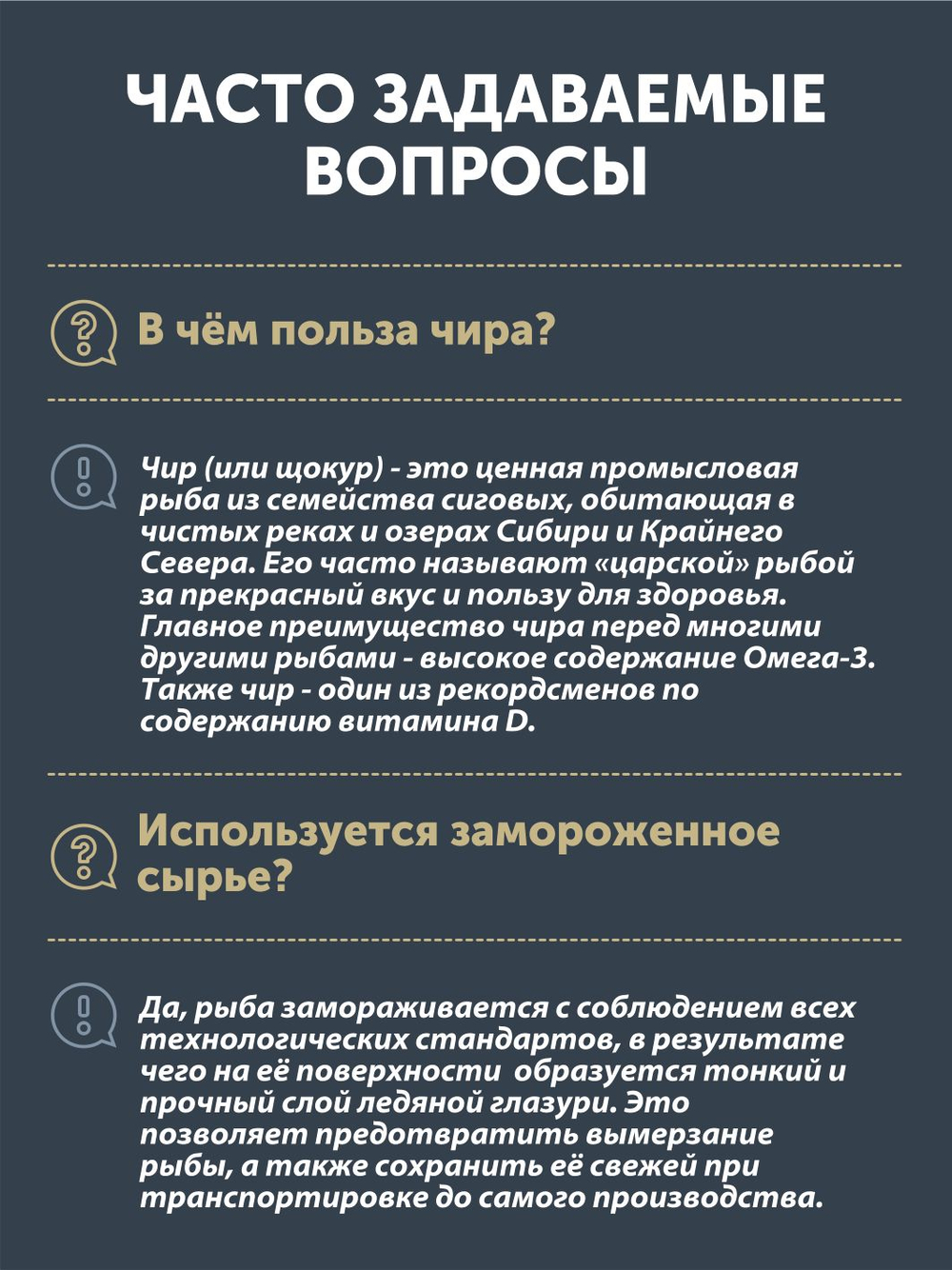 ЧАСТО ЗАДАВАЕМЫЕ ВОПРОСЫ

В чём польза чира?

Чир (или щокур) - это ценная промысловая рыба из семейства сиговых, обитающая в чистых реках и озерах Сибири и Крайнего Севера. Его часто называют «царской» рыбой за прекрасный вкус и пользу для здоровья. Главное преимущество чира перед многими другими рыбами - высокое содержание Омега-3. Также чир - один из рекордсменов по содержанию витамина D.

Используется замороженное сырье?

Да, рыба замораживается с соблюдением всех технологических стандартов, в результате чего на её поверхности образуется тонкий и прочный слой ледяной глазури. Это позволяет предотвратить вымерзание рыбы, а также сохранить её свежей при транспортировке до самого производства.